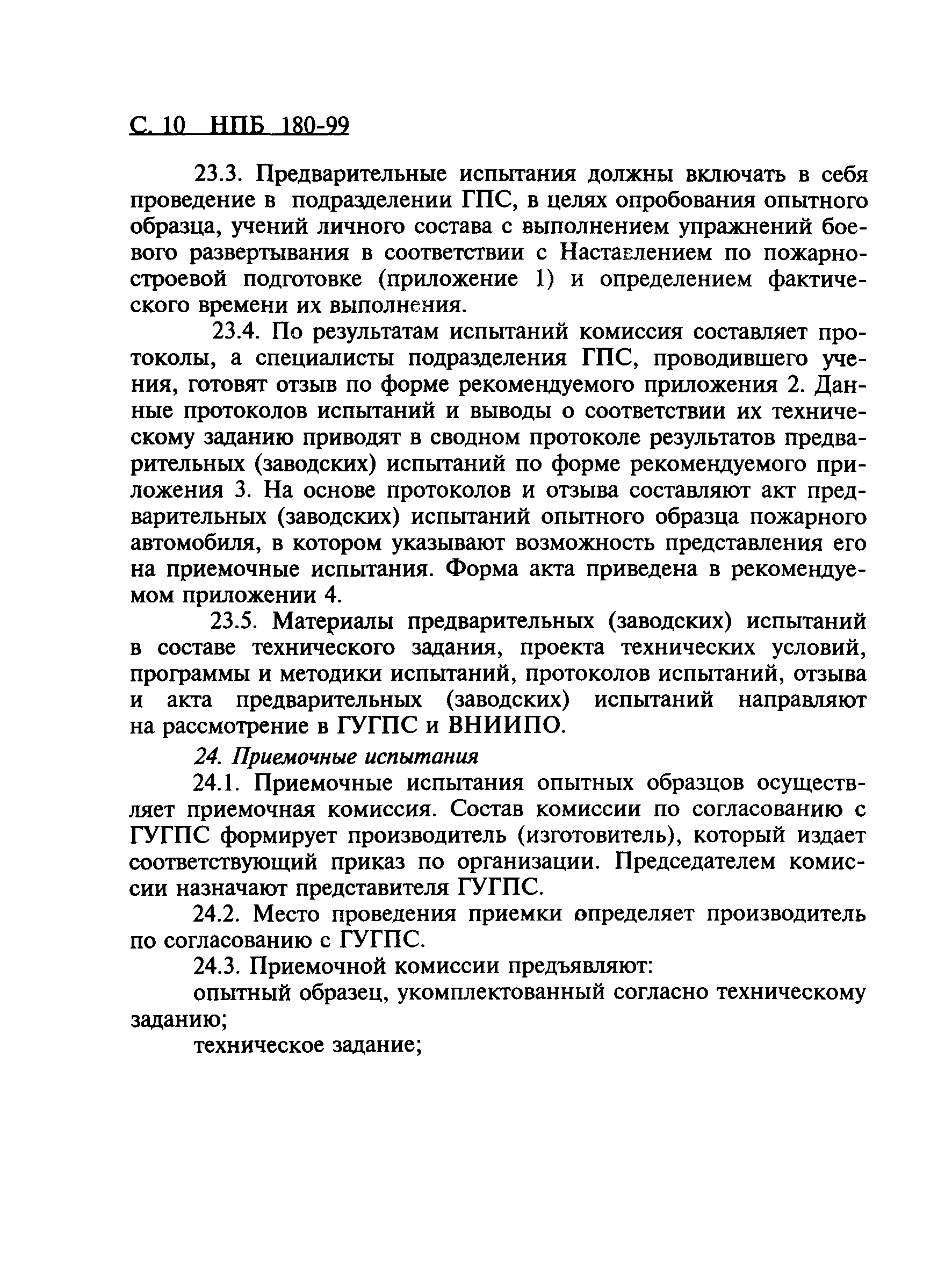 С. 10 НПБ 180-99

23.3. Предварительные испытания должны включать в себя проведение в подразделении ГПС, в целях опробования опытного образца, учений личного состава с выполнением упражнений боевого развертывания в соответствии с Наставлением по пожарно-строевой подготовке (приложение 1) и определением фактического времени их выполнения.

23.4. По результатам испытаний комиссия составляет протоколы, а специалисты подразделения ГПС, проводившего учения, готовят отзыв по форме рекомендуемого приложения 2. Данные протоколов испытаний и выводы о соответствии их техническому заданию приводят в сводном протоколе результатов предварительных (заводских) испытаний по форме рекомендуемого приложения 3. На основе протоколов и отзыва составляют акт предварительных (заводских) испытаний опытного образца пожарного автомобиля, в котором указывают возможность представления его на приемочные испытания. Форма акта приведена в рекомендуемом приложении 4.

23.5. Материалы предварительных (заводских) испытаний в составе технического задания, проекта технических условий, программы и методики испытаний, протоколов испытаний, отзыва и акта предварительных (заводских) испытаний направляют на рассмотрение в ГУГПС и ВНИИПО.

24. Приемочные испытания

24.1. Приемочные испытания опытных образцов осуществляет приемочная комиссия. Состав комиссии по согласованию с ГУГПС формирует производитель (изготовитель), который издает соответствующий приказ по организации. Председателем комиссии назначают представителя ГУГПС.

24.2. Место проведения приемки определяет производитель по согласованию с ГУГПС.

24.3. Приемочной комиссии предъявляют:

опытный образец, укомплектованный согласно техническому заданию;

техническое задание;